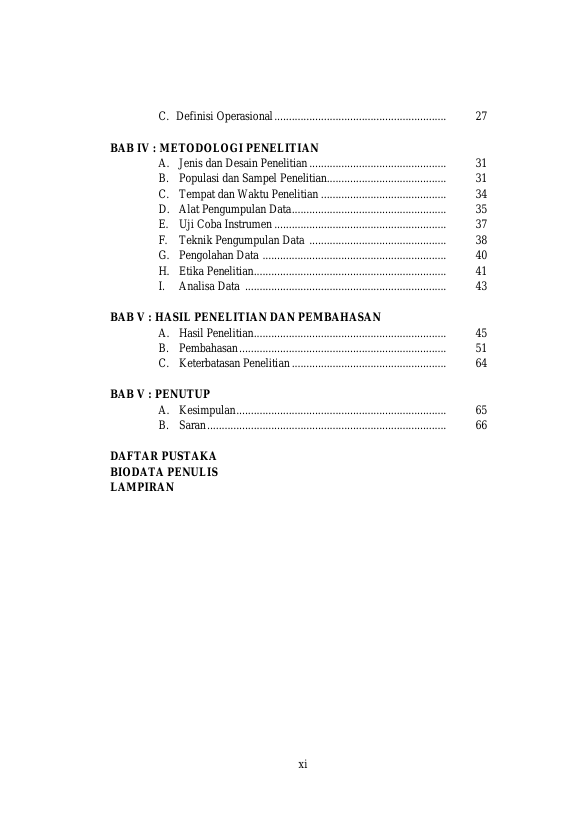 C. Definisi Operasional ........................................................... 27

BAB IV : METODOLOGI PENELITIAN
A. Jenis dan Desain Penelitian ............................................... 31
B. Populasi dan Sampel Penelitian......................................... 31
C. Tempat dan Waktu Penelitian ........................................... 34
D. Alat Pengumpulan Data..................................................... 35
E. Uji Coba Instrumen ........................................................... 37
F. Teknik Pengumpulan Data ............................................... 38
G. Pengolahan Data ............................................................... 40
H. Etika Penelitian.................................................................. 41
I. Analisa Data ..................................................................... 43

BAB V : HASIL PENELITIAN DAN PEMBAHASAN
A. Hasil Penelitian.................................................................. 45
B. Pembahasan....................................................................... 51
C. Keterbatasan Penelitian ..................................................... 64

BAB V : PENUTUP
A. Kesimpulan........................................................................ 65
B. Saran.................................................................................. 66

DAFTAR PUSTAKA
BIODATA PENULIS
LAMPIRAN

xi